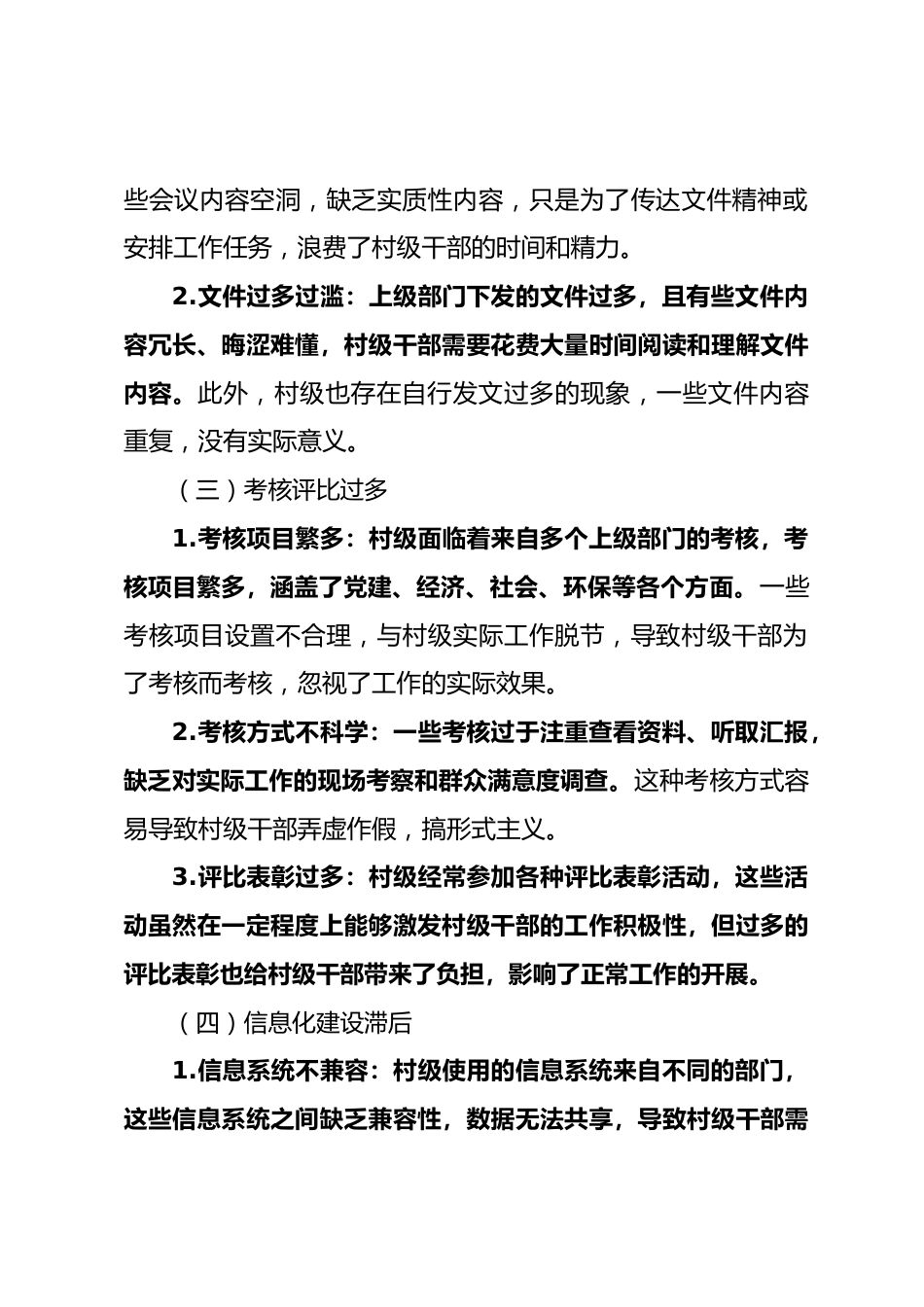 些会议内容空洞，缺乏实质性内容，只是为了传达文件精神或安排工作任务，浪费了村级干部的时间和精力。

2.文件过多过滥：上级部门下发的文件过多，且有些文件内容冗长、晦涩难懂，村级干部需要花费大量时间阅读和理解文件内容。此外，村级也存在自行发文过多的现象，一些文件内容重复，没有实际意义。

（三）考核评比过多

1.考核项目繁多：村级面临着来自多个上级部门的考核，考核项目繁多，涵盖了党建、经济、社会、环保等各个方面。一些考核项目设置不合理，与村级实际工作脱节，导致村级干部为了考核而考核，忽视了工作的实际效果。

2.考核方式不科学：一些考核过于注重查看资料、听取汇报，缺乏对实际工作的现场考察和群众满意度调查。这种考核方式容易导致村级干部弄虚作假，搞形式主义。

3.评比表彰过多：村级经常参加各种评比表彰活动，这些活动虽然在一定程度上能够激发村级干部的工作积极性，但过多的评比表彰也给村级干部带来了负担，影响了正常工作的开展。

（四）信息化建设滞后

1.信息系统不兼容：村级使用的信息系统来自不同的部门，这些信息系统之间缺乏兼容性，数据无法共享，导致村级干部需